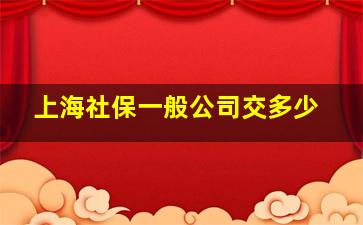 上海社保一般公司交多少